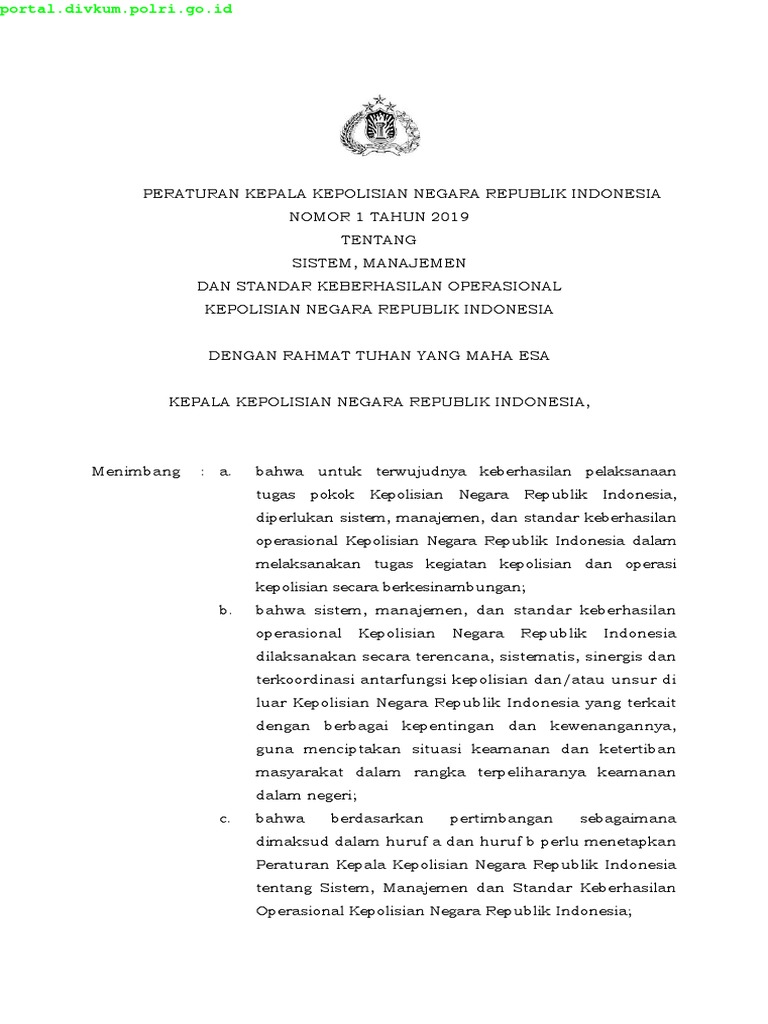 portal.divkum.polri.go.id

PERATURAN KEPALA KEPOLISIAN NEGARA REPUBLIK INDONESIA
NOMOR 1 TAHUN 2019
TENTANG
SISTEM, MANAJEMEN
DAN STANDAR KEBERHASILAN OPERASIONAL
KEPOLISIAN NEGARA REPUBLIK INDONESIA

DENGAN RAHMAT TUHAN YANG MAHA ESA

KEPALA KEPOLISIAN NEGARA REPUBLIK INDONESIA,

Menimbang : a. bahwa untuk terwujudnya keberhasilan pelaksanaan tugas pokok Kepolisian Negara Republik Indonesia, diperlukan sistem, manajemen, dan standar keberhasilan operasional Kepolisian Negara Republik Indonesia dalam melaksanakan tugas kegiatan kepolisian dan operasi kepolisian secara berkesinambungan;

b. bahwa sistem, manajemen, dan standar keberhasilan operasional Kepolisian Negara Republik Indonesia dilaksanakan secara terencana, sistematis, sinergis dan terkoordinasi antarfungsi kepolisian dan/atau unsur di luar Kepolisian Negara Republik Indonesia yang terkait dengan berbagai kepentingan dan kewenangannya, guna menciptakan situasi keamanan dan ketertiban masyarakat dalam rangka terpeliharanya keamanan dalam negeri;

c. bahwa berdasarkan pertimbangan sebagaimana dimaksud dalam huruf a dan huruf b perlu menetapkan Peraturan Kepala Kepolisian Negara Republik Indonesia tentang Sistem, Manajemen dan Standar Keberhasilan Operasional Kepolisian Negara Republik Indonesia;